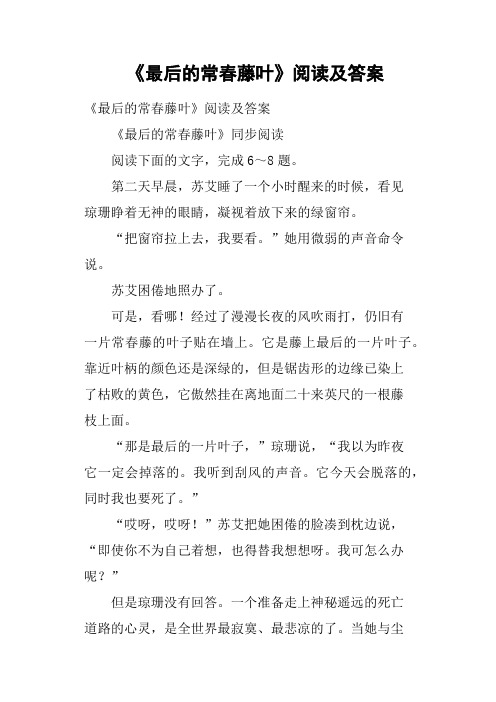 《最后的常春藤叶》阅读及答案

《最后的常春藤叶》阅读及答案

《最后的常春藤叶》同步阅读

阅读下面的文字，完成6～8题。

第二天早晨，苏艾睡了一个小时醒来的时候，看见琼珊睁着无神的眼睛，凝视着放下来的绿窗帘。

“把窗帘拉上去，我要看。”她用微弱的声音命令说。

苏艾困倦地照办了。

可是，看哪！经过了漫漫长夜的风吹雨打，仍旧有一片常春藤的叶子贴在墙上。它是藤上最后的一片叶子。靠近叶柄的颜色还是深绿的，但是锯齿形的边缘已染上了枯败的黄色，它傲然挂在离地面二十来英尺的一根藤枝上面。

“那是最后的一片叶子，”琼珊说，“我以为昨夜它一定会掉落的。我听到刮风的声音。它今天会脱落的，同时我也要死了。”

“哎呀，哎呀！”苏艾把她困倦的脸凑到枕边说，“即使你不为自己着想，也得替我想想呀。我可怎么办呢？”

但是琼珊没有回答。一个准备走上神秘遥远的死亡道路的心灵，是全世界最寂寞、最悲凉的了。当她与尘